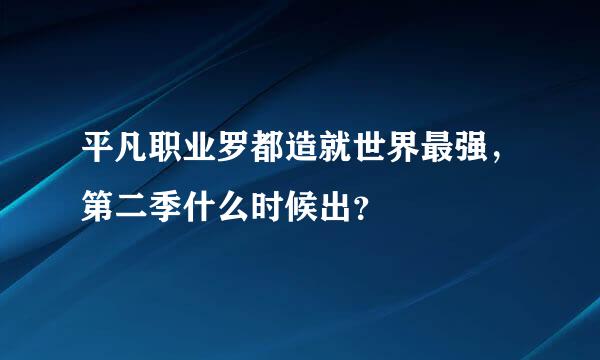 平凡职业罗都造就世界最强，第二季什么时候出？